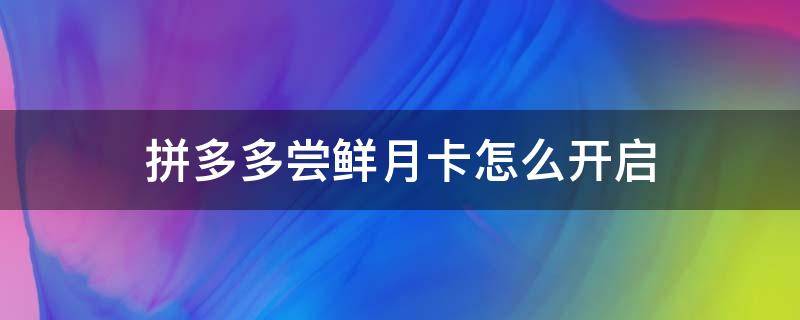 拼多多尝鲜月卡怎么开启